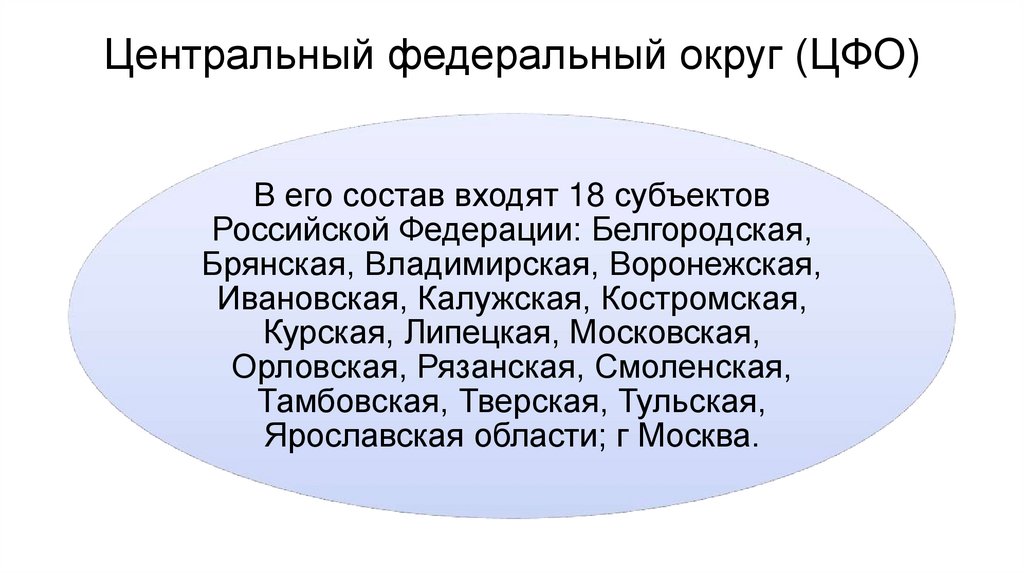 Центральный федеральный округ (ЦФО)

В его состав входят 18 субъектов Российской Федерации: Белгородская, Брянская, Владимирская, Воронежская, Ивановская, Калужская, Костромская, Курская, Липецкая, Московская, Орловская, Рязанская, Смоленская, Тамбовская, Тверская, Тульская, Ярославская области; г Москва.